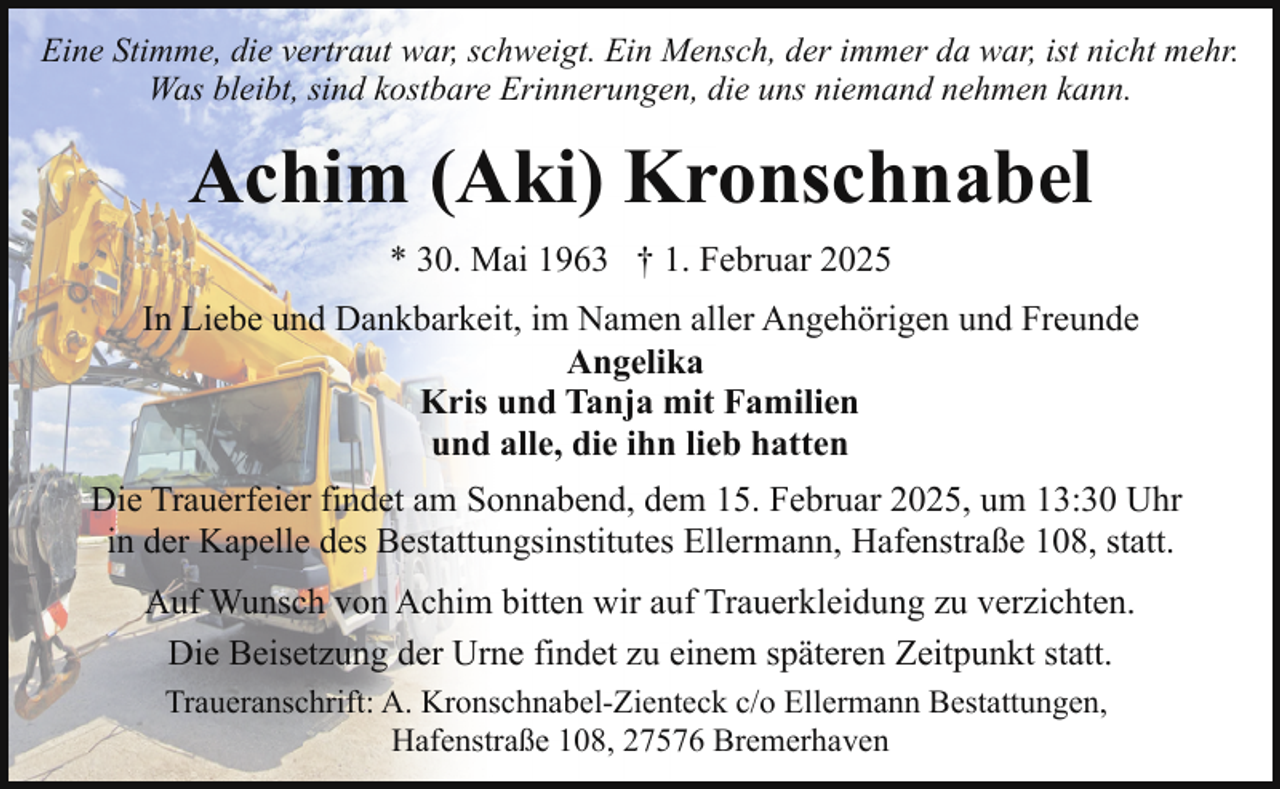 Eine Stimme, die vertraut war, schweigt. Ein Mensch, der immer da war, ist nicht mehr. Was bleibt, sind kostbare Erinnerungen, die uns niemand nehmen kann.

Achim (Aki) Kronschnabel

* 30. Mai 1963 † 1. Februar 2025

In Liebe und Dankbarkeit, im Namen aller Angehörigen und Freunde
Angelika
Kris und Tanja mit Familien
und alle, die ihn lieb hatten

Die Trauerfeier findet am Sonnabend, dem 15. Februar 2025, um 13:30 Uhr in der Kapelle des Bestattungsinstitutes Ellermann, Hafenstraße 108, statt.

Auf Wunsch von Achim bitten wir auf Trauerkleidung zu verzichten.

Die Beisetzung der Urne findet zu einem späteren Zeitpunkt statt.

Traueranschrift: A. Kronschnabel-Zienteck c/o Ellermann Bestattungen, Hafenstraße 108, 27576 Bremerhaven